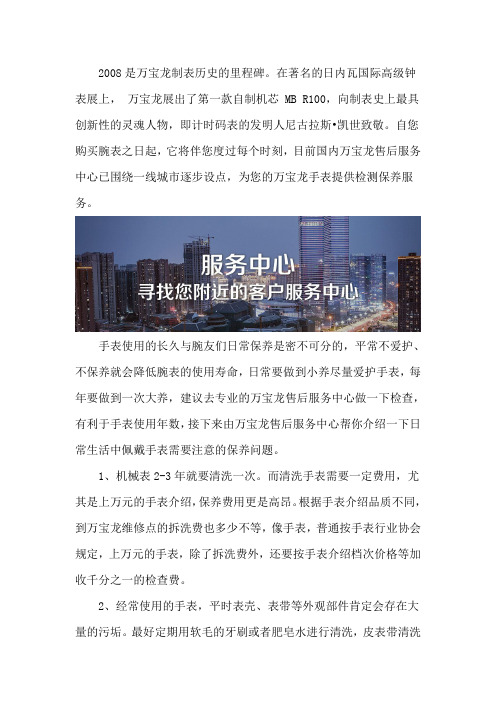 2008 是万宝龙制表历史的里程碑。在著名的日内瓦国际高级钟表展上， 万宝龙展出了第一款自制机芯 MB R100，向制表史上最具创新性的灵魂人物，即计时码表的发明人尼古拉斯•凯世致敬。自您购买腕表之日起，它将伴您度过每个时刻，目前国内万宝龙售后服务中心已围绕一线城市逐步设点，为您的万宝龙手表提供检测保养服务。

服务中心
寻找您附近的客户服务中心

手表使用的长久与腕友们日常保养是密不可分的，平常不爱护、不保养就会降低腕表的使用寿命，日常要做到小养尽量爱护手表，每年要做到一次大养，建议去专业的万宝龙售后服务中心做一下检查，有利于手表使用年数，接下来由万宝龙售后服务中心帮你介绍一下日常生活中佩戴手表需要注意的保养问题。

1、机械表 2-3 年就要清洗一次。而清洗手表需要一定费用，尤其是上万元的手表介绍，保养费用更是高昂。根据手表介绍品质不同，到万宝龙维修点的拆洗费也多少不等，像手表，普通按手表行业协会规定，上万元的手表，除了拆洗费外，还要按手表介绍档次价格等加收千分之一的检查费。

2、经常使用的手表，平时表壳、表带等外观部件肯定会存在大量的污垢。最好定期用软毛的牙刷或者肥皂水进行清洗，皮表带清洗